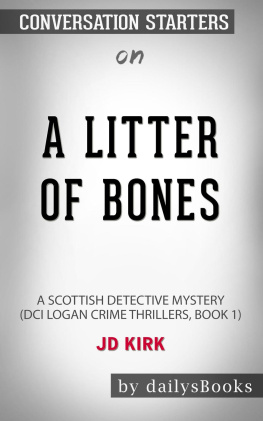 CONVERSATION STARTERS

on

A LITTER OF BONES

A SCOTTISH DETECTIVE MYSTERY (DCI LOGAN CRIME THRILLERS, BOOK 1)

JD KIRK

by dailysBooks